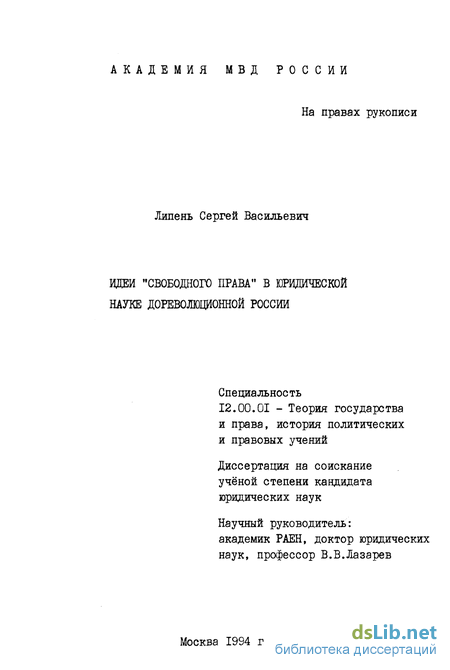 АКАДЕМИЯ МВД РОССИИ

На правах рукописи

Липень Сергей Васильевич

ИДЕИ "СВОБОДНОГО ПРАВА" В ЮРИДИЧЕСКОЙ НАУКЕ ДОРЕВОЛЮЦИОННОЙ РОССИИ

Специальность
I2.00.0I - Теория государства и права, история политических и правовых учений

Диссертация на соискание учёной степени кандидата юридических наук

Научный руководитель: академик РАЕН, доктор юридических наук, профессор В.В.Лазарев

Москва I994 г

dsLib.net
библиотека диссертаций